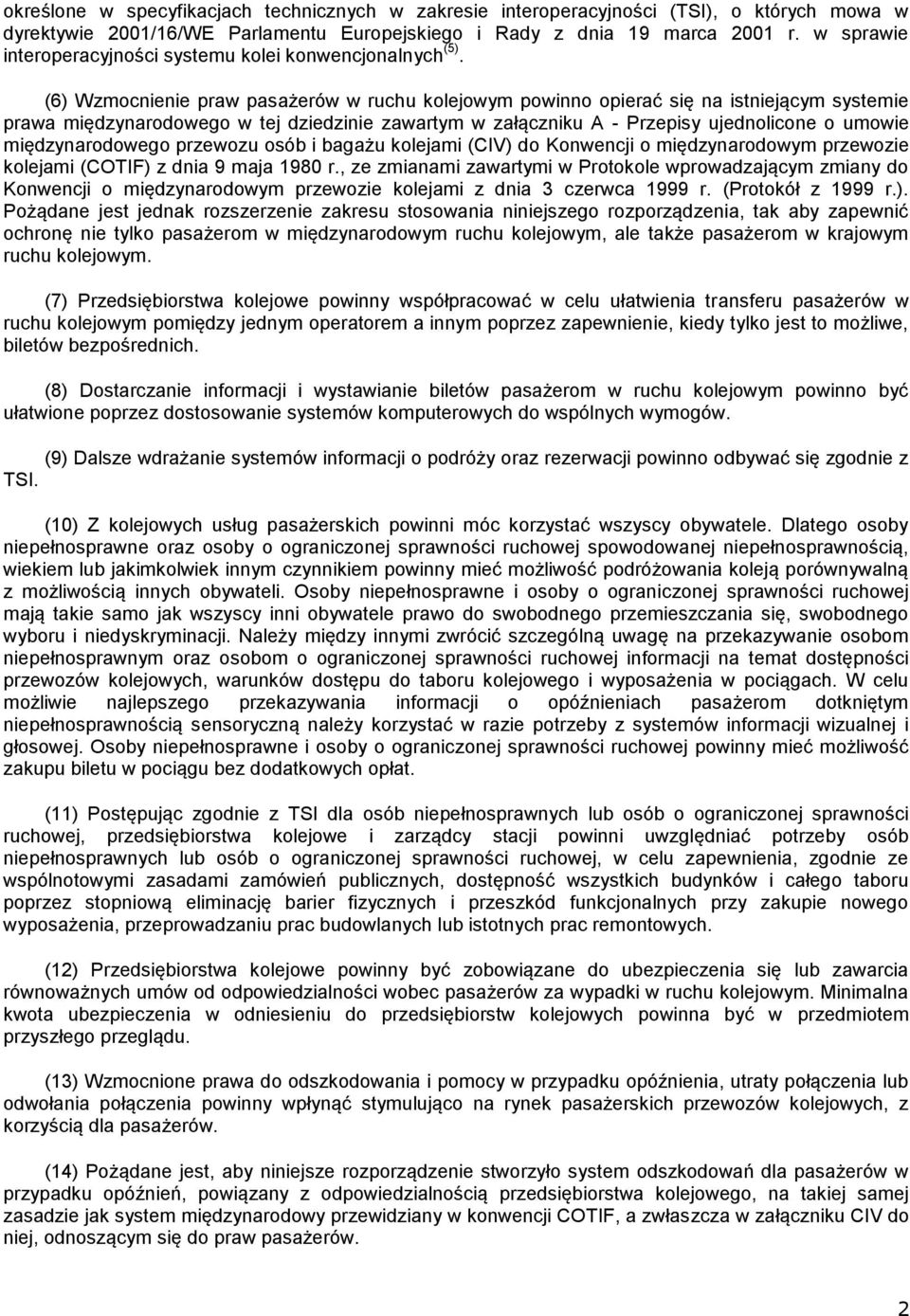 określone w specyfikacjach technicznych w zakresie interoperacyjności (TSI), o których mowa w dyrektywie 2001/16/WE Parlamentu Europejskiego i Rady z dnia 19 marca 2001 r. w sprawie interoperacyjności systemu kolei konwencjonalnych $^{(5)}$.

(6) Wzmocnienie praw pasażerów w ruchu kolejowym powinno opierać się na istniejącym systemie prawa międzynarodowego w tej dziedzinie zawartym w załączniku A - Przepisy ujednolicone o umowie międzynarodowego przewozu osób i bagażu kolejami (CIV) do Konwencji o międzynarodowym przewozie kolejami (COTIF) z dnia 9 maja 1980 r., ze zmianami zawartymi w Protokole wprowadzającym zmiany do Konwencji o międzynarodowym przewozie kolejami z dnia 3 czerwca 1999 r. (Protokół z 1999 r.). Pożądane jest jednak rozszerzenie zakresu stosowania niniejszego rozporządzenia, tak aby zapewnić ochronę nie tylko pasażerom w międzynarodowym ruchu kolejowym, ale także pasażerom w krajowym ruchu kolejowym.

(7) Przedsiębiorstwa kolejowe powinny współpracować w celu ułatwienia transferu pasażerów w ruchu kolejowym pomiędzy jednym operatorem a innym poprzez zapewnienie, kiedy tylko jest to możliwe, biletów bezpośrednich.

(8) Dostarczanie informacji i wystawianie biletów pasażerom w ruchu kolejowym powinno być ułatwione poprzez dostosowanie systemów komputerowych do wspólnych wymogów.

(9) Dalsze wdrażanie systemów informacji o podróży oraz rezerwacji powinno odbywać się zgodnie z TSI.

(10) Z kolejowych usług pasażerskich powinni móc korzystać wszyscy obywatele. Dlatego osoby niepełnosprawne oraz osoby o ograniczonej sprawności ruchowej spowodowanej niepełnosprawnością, wiekiem lub jakimkolwiek innym czynnikiem powinny mieć możliwość podróżowania koleją porównywalną z możliwością innych obywateli. Osoby niepełnosprawne i osoby o ograniczonej sprawności ruchowej mają takie samo jak wszyscy inni obywatele prawo do swobodnego przemieszczania się, swobodnego wyboru i niedyskryminacji. Należy między innymi zwrócić szczególną uwagę na przekazywanie osobom niepełnosprawnym oraz osobom o ograniczonej sprawności ruchowej informacji na temat dostępności przewozów kolejowych, warunków dostępu do taboru kolejowego i wyposażenia w pociągach. W celu możliwie najlepszego przekazywania informacji o opóźnieniach pasażerom dotkniętym niepełnosprawnością sensoryczną należy korzystać w razie potrzeby z systemów informacji wizualnej i głosowej. Osoby niepełnosprawne i osoby o ograniczonej sprawności ruchowej powinny mieć możliwość zakupu biletu w pociągu bez dodatkowych opłat.

(11) Postępując zgodnie z TSI dla osób niepełnosprawnych lub osób o ograniczonej sprawności ruchowej, przedsiębiorstwa kolejowe i zarządcy stacji powinni uwzględniać potrzeby osób niepełnosprawnych lub osób o ograniczonej sprawności ruchowej, w celu zapewnienia, zgodnie ze wspólnotowymi zasadami zamówień publicznych, dostępność wszystkich budynków i całego taboru poprzez stopniową eliminację barier fizycznych i przeszkód funkcjonalnych przy zakupie nowego wyposażenia, przeprowadzaniu prac budowlanych lub istotnych prac remontowych.

(12) Przedsiębiorstwa kolejowe powinny być zobowiązane do ubezpieczenia się lub zawarcia równoważnych umów od odpowiedzialności wobec pasażerów za wypadki w ruchu kolejowym. Minimalna kwota ubezpieczenia w odniesieniu do przedsiębiorstw kolejowych powinna być w przedmiotem przyszłego przeglądu.

(13) Wzmocnione prawa do odszkodowania i pomocy w przypadku opóźnienia, utraty połączenia lub odwołania połączenia powinny wpłynąć stymulująco na rynek pasażerskich przewozów kolejowych, z korzyścią dla pasażerów.

(14) Pożądane jest, aby niniejsze rozporządzenie stworzyło system odszkodowań dla pasażerów w przypadku opóźnień, powiązany z odpowiedzialnością przedsiębiorstwa kolejowego, na takiej samej zasadzie jak system międzynarodowy przewidziany w konwencji COTIF, a zwłaszcza w załączniku CIV do niej, odnoszącym się do praw pasażerów.

2